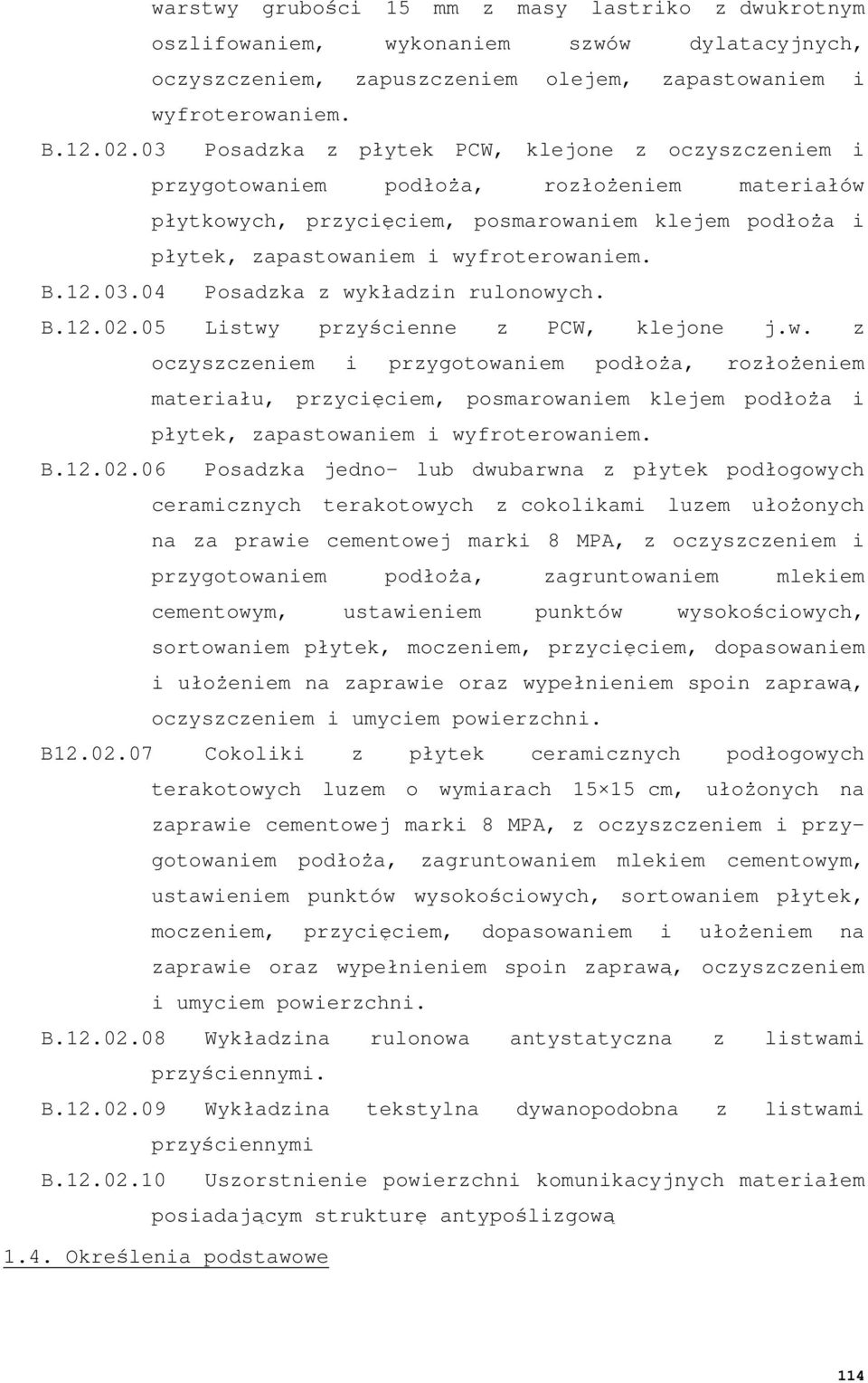 warstwy grubości 15 mm z masy lastriko z dwukrotnym oszlifowaniem, wykonaniem szwów dylatacyjnych, oczyszczeniem, zapuszczeniem olejem, zapastowaniem i wyfroterowaniem.

B.12.02.03 Posadzka z płytek PCW, klejone z oczyszczeniem i przygotowaniem podłoża, rozłożeniem materiałów płytkowych, przycięciem, posmarowaniem klejem podłoża i płytek, zapastowaniem i wyfroterowaniem.

B.12.03.04 Posadzka z wykładzin rulonowych.

B.12.02.05 Listwy przyścienne z PCW, klejone j.w. z oczyszczeniem i przygotowaniem podłoża, rozłożeniem materiału, przycięciem, posmarowaniem klejem podłoża i płytek, zapastowaniem i wyfroterowaniem.

B.12.02.06 Posadzka jedno- lub dwubarwna z płytek podłogowych ceramicznych terakotowych z cokolikami luzem ułożonych na za prawie cementowej marki 8 MPA, z oczyszczeniem i przygotowaniem podłoża, zagruntowaniem mlekiem cementowym, ustawieniem punktów wysokościowych, sortowaniem płytek, moczeniem, przycięciem, dopasowaniem i ułożeniem na zaprawie oraz wypełnieniem spoin zaprawą, oczyszczeniem i umyciem powierzchni.

B12.02.07 Cokoliki z płytek ceramicznych podłogowych terakotowych luzem o wymiarach 15×15 cm, ułożonych na zaprawie cementowej marki 8 MPA, z oczyszczeniem i przygotowaniem podłoża, zagruntowaniem mlekiem cementowym, ustawieniem punktów wysokościowych, sortowaniem płytek, moczeniem, przycięciem, dopasowaniem i ułożeniem na zaprawie oraz wypełnieniem spoin zaprawą, oczyszczeniem i umyciem powierzchni.

B.12.02.08 Wykładzina rulonowa antystatyczna z listwami przyściennymi.

B.12.02.09 Wykładzina tekstylna dywanopodobna z listwami przyściennymi

B.12.02.10 Uszorstnienie powierzchni komunikacyjnych materiałem posiadającym strukturę antypoślizgową

1.4. Określenia podstawowe

114